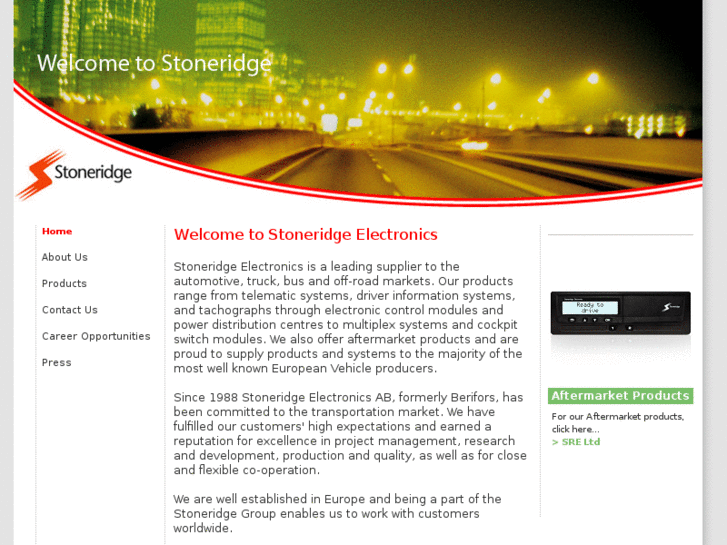 Welcome to Stoneridge

Stoneridge

Home

About Us

Products

Contact Us

Career Opportunities

Press

Welcome to Stoneridge Electronics

Stoneridge Electronics is a leading supplier to the automotive, truck, bus and off-road markets. Our products range from telematic systems, driver information systems, and tachographs through electronic control modules and power distribution centres to multiplex systems and cockpit switch modules. We also offer aftermarket products and are proud to supply products and systems to the majority of the most well known European Vehicle producers.

Since 1988 Stoneridge Electronics AB, formerly Berifors, has been committed to the transportation market. We have fulfilled our customers' high expectations and earned a reputation for excellence in project management, research and development, production and quality, as well as for close and flexible co-operation.

We are well established in Europe and being a part of the Stoneridge Group enables us to work with customers worldwide.

Ready to drive

Aftermarket Products

For our Aftermarket products, click here...

> SRE Ltd